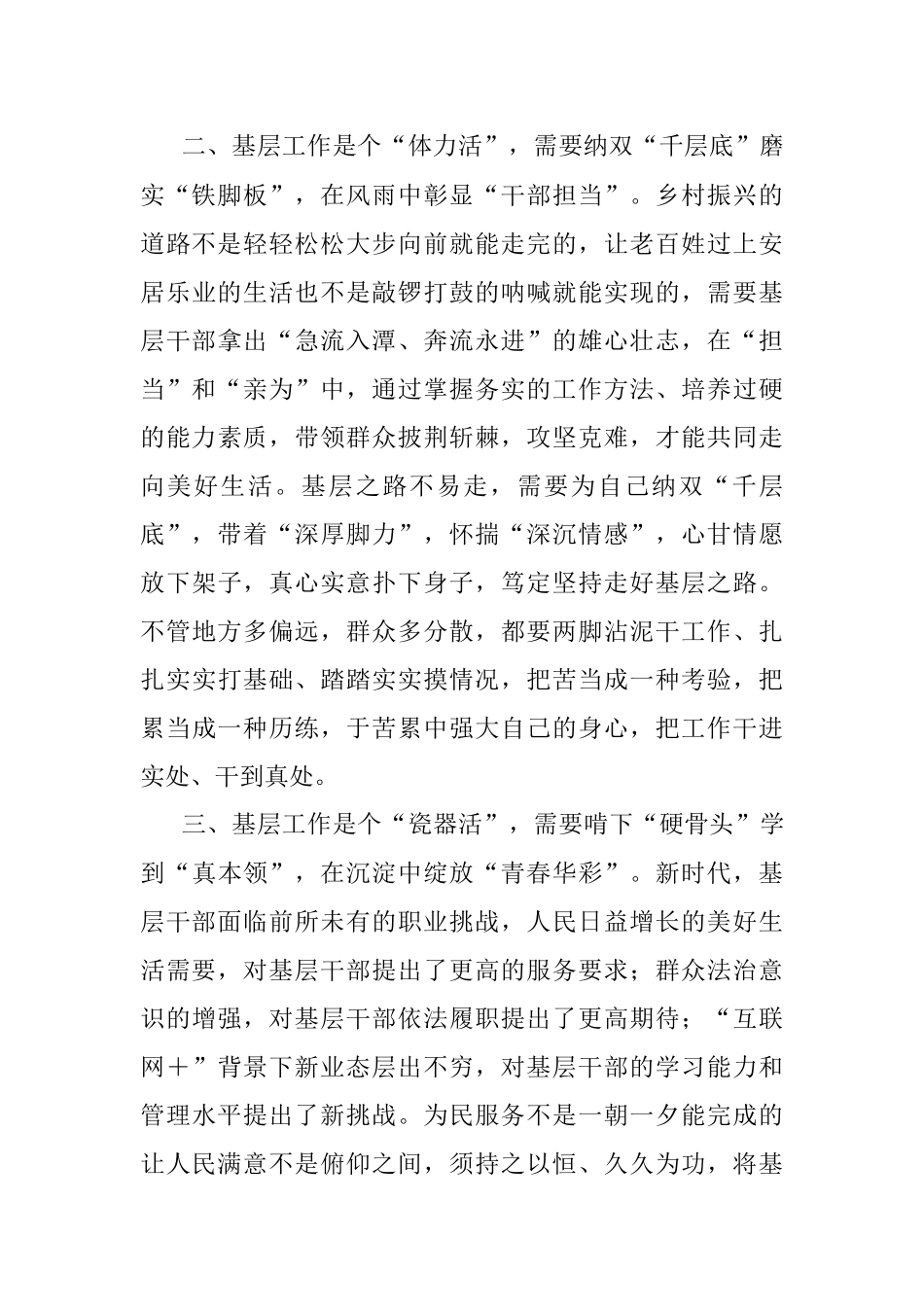 二、基层工作是个“体力活”，需要纳双“千层底”磨实“铁脚板”，在风雨中彰显“干部担当”。乡村振兴的道路不是轻轻松松大步向前就能走完的，让老百姓过上安居乐业的生活也不是敲锣打鼓的呐喊就能实现的，需要基层干部拿出“急流入潭、奔流永进”的雄心壮志，在“担当”和“亲为”中，通过掌握务实的工作方法、培养过硬的能力素质，带领群众披荆斩棘，攻坚克难，才能共同走向美好生活。基层之路不易走，需要为自己纳双“千层底”，带着“深厚脚力”，怀揣“深沉情感”，心甘情愿放下架子，真心实意扑下身子，笃定坚持走好基层之路。不管地方多偏远，群众多分散，都要两脚沾泥干工作、扎扎实实打基础、踏踏实实摸情况，把苦当成一种考验，把累当成一种历练，于苦累中强大自己的身心，把工作干进实处、干到真处。

三、基层工作是个“瓷器活”，需要啃下“硬骨头”学到“真本领”，在沉淀中绽放“青春华彩”。新时代，基层干部面临前所未有的职业挑战，人民日益增长的美好生活需要，对基层干部提出了更高的服务要求；群众法治意识的增强，对基层干部依法履职提出了更高期待；“互联网＋”背景下新业态层出不穷，对基层干部的学习能力和管理水平提出了新挑战。为民服务不是一朝一夕能完成的让人民满意不是俯仰之间，须持之以恒、久久为功，将基